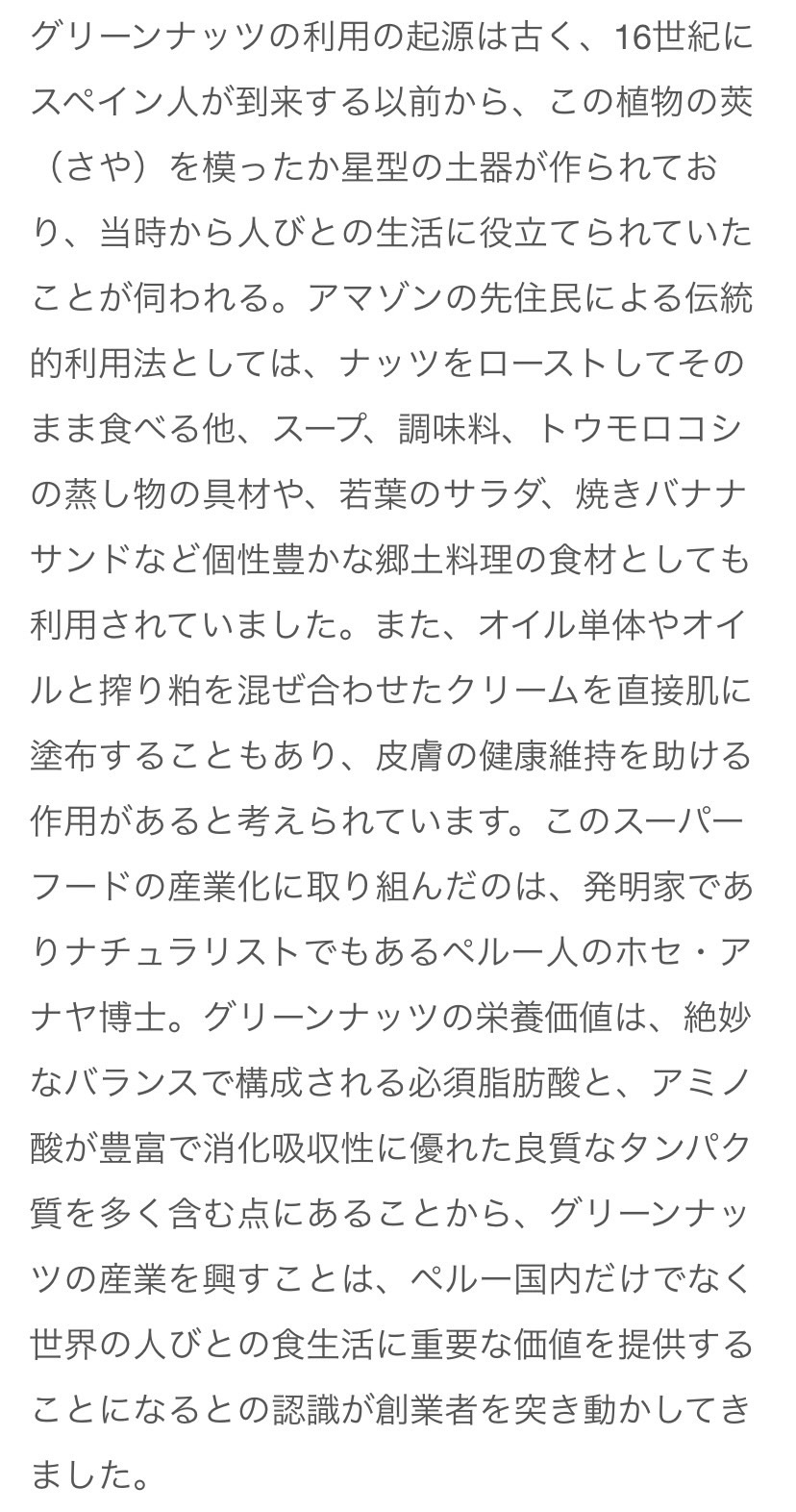 グリーンナッツの利用の起源は古く、16世紀にスペイン人が到来する以前から、この植物の莢（さや）を模ったか星型の土器が作られており、当時から人びとの生活に役立てられていたことが伺われる。アマゾンの先住民による伝統的利用法としては、ナッツをローストしてそのまま食べる他、スープ、調味料、トウモロコシの蒸し物の具材や、若葉のサラダ、焼きバナナサンドなど個性豊かな郷土料理の食材としても利用されていました。また、オイル単体やオイルと搾り粕を混ぜ合わせたクリームを直接肌に塗布することもあり、皮膚の健康維持を助ける作用があると考えられています。このスーパーフードの産業化に取り組んだのは、発明家でありナチュラリストでもあるペルー人のホセ・アナヤ博士。グリーンナッツの栄養価値は、絶妙なバランスで構成される必須脂肪酸と、アミノ酸が豊富で消化吸収性に優れた良質なタンパク質を多く含む点にあることから、グリーンナッツの産業を興すことは、ペルー国内だけでなく世界の人びとの食生活に重要な価値を提供することになるとの認識が創業者を突き動かしてきました。